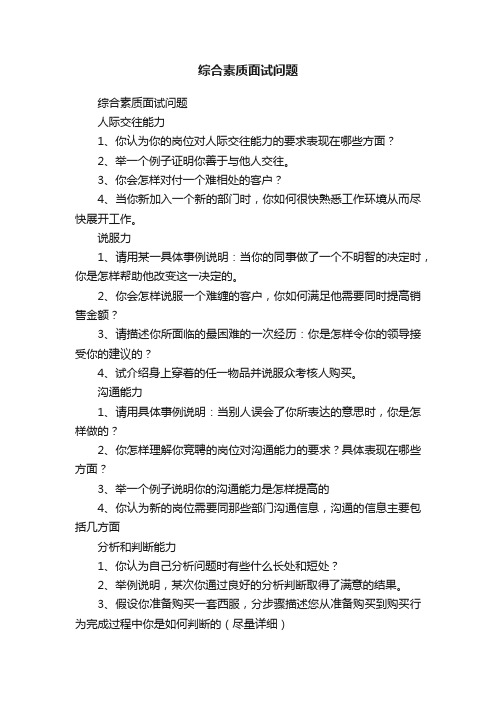 综合素质面试问题

综合素质面试问题

人际交往能力

1、你认为你的岗位对人际交往能力的要求表现在哪些方面？

2、举一个例子证明你善于与他人交往。

3、你会怎样对付一个难相处的客户？

4、当你新加入一个新的部门时，你如何很快熟悉工作环境从而尽快展开工作。

说服力

1、请用某一具体事例说明：当你的同事做了一个不明智的决定时，你是怎样帮助他改变这一决定的。

2、你会怎样说服一个难缠的客户，你如何满足他需要同时提高销售金额？

3、请描述你所面临的最困难的一次经历：你是怎样令你的领导接受你的建议的？

4、试介绍身上穿着的任一物品并说服众考核人购买。

沟通能力

1、请用具体事例说明：当别人误会了你所表达的意思时，你是怎样做的？

2、你怎样理解你竞聘的岗位对沟通能力的要求？具体表现在哪些方面？

3、举一个例子说明你的沟通能力是怎样提高的

4、你认为新的岗位需要同那些部门沟通信息，沟通的信息主要包括几方面

分析和判断能力

1、你认为自己分析问题时有些什么长处和短处？

2、举例说明，某次你通过良好的分析判断取得了满意的结果。

3、假设你准备购买一套西服，分步骤描述您从准备购买到购买行为完成过程中你是如何判断的（尽量详细）